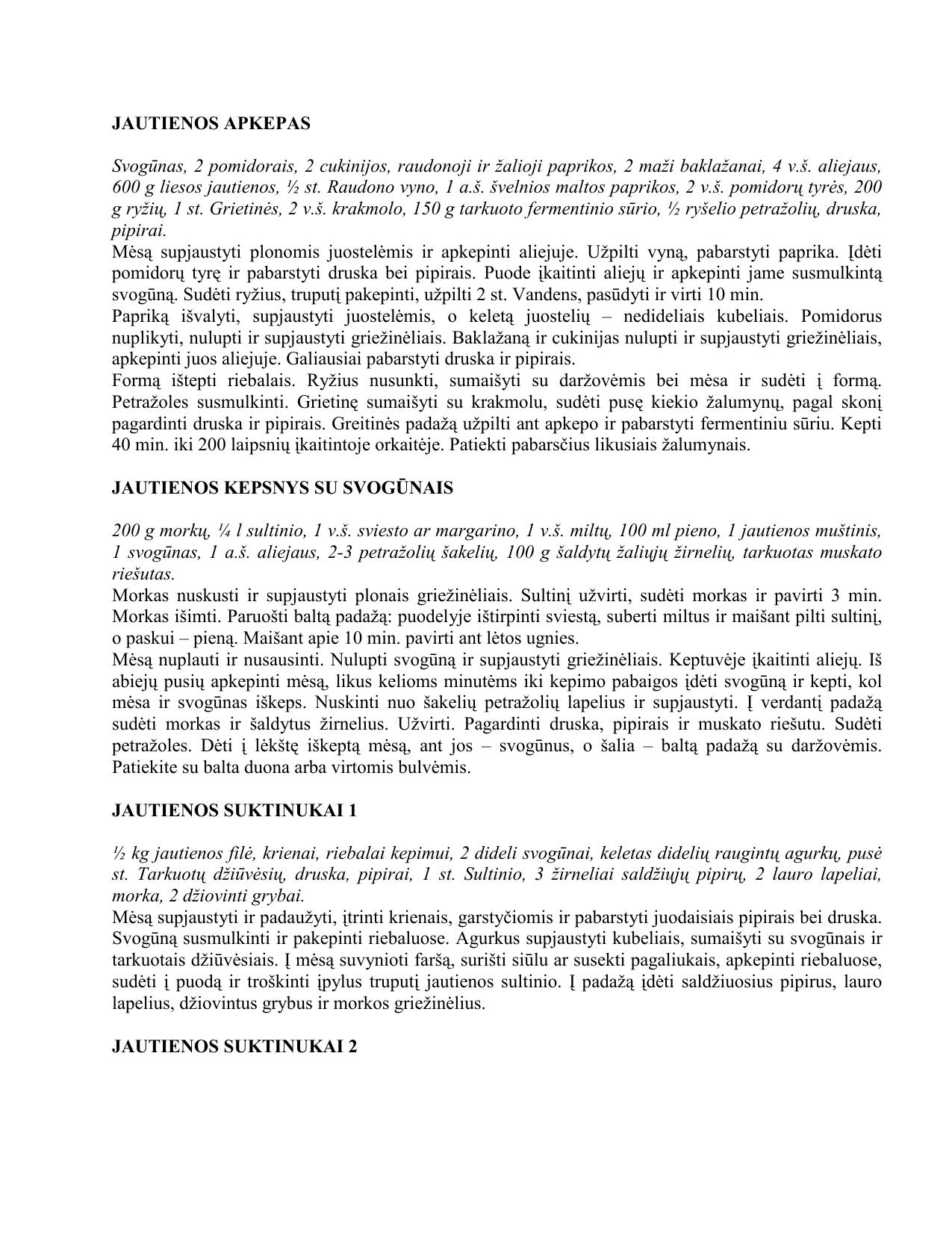 JAUTIENOS APKEPAS

Svogūnas, 2 pomidorais, 2 cukinijos, raudonoji ir žalioji paprikos, 2 maži baklažanai, 4 v.š. aliejaus, 600 g liesos jautienos, ½ st. Raudono vyno, 1 a.š. švelnios maltos paprikos, 2 v.š. pomidorų tyrės, 200 g ryžių, 1 st. Grietinės, 2 v.š. krakmolo, 150 g tarkuoto fermentinio sūrio, ½ ryšelio petražolių, druska, pipirai.
Mėsą supjaustyti plonomis juostelėmis ir apkepinti aliejuje. Užpilti vyną, pabarstyti paprika. Įdėti pomidorų tyrę ir pabarstyti druska bei pipirais. Puode įkaitinti aliejų ir apkepinti jame susmulkintą svogūną. Sudėti ryžius, truputį pakepinti, užpilti 2 st. Vandens, pasūdyti ir virti 10 min.
Papriką išvalyti, supjaustyti juostelėmis, o keletą juostelių – nedideliais kubeliais. Pomidorus nuplikyti, nulupti ir supjaustyti griežinėliais. Baklažaną ir cukinijas nulupti ir supjaustyti griežinėliais, apkepinti juos aliejuje. Galiausiai pabarstyti druska ir pipirais.
Formą ištepti riebalais. Ryžius nusunkti, sumaišyti su daržovėmis bei mėsa ir sudėti į formą. Petražoles susmulkinti. Grietinę sumaišyti su krakmolu, sudėti pusę kiekio žalumynų, pagal skonį pagardinti druska ir pipirais. Greitinės padažą užpilti ant apkepo ir pabarstyti fermentiniu sūriu. Kepti 40 min. iki 200 laipsnių įkaitintoje orkaitėje. Patiekti pabarsčius likusiais žalumynais.

JAUTIENOS KEPSNYS SU SVOGŪNAIS

200 g morkų, ¼ l sultinio, 1 v.š. sviesto ar margarino, 1 v.š. miltų, 100 ml pieno, 1 jautienos muštinis, 1 svogūnas, 1 a.š. aliejaus, 2-3 petražolių šakelių, 100 g šaldytų žaliųjų žirnelių, tarkuotas muskato riešutas.
Morkas nuskusti ir supjaustyti plonais griežinėliais. Sultinį užvirti, sudėti morkas ir pavirti 3 min. Morkas išimti. Paruošti baltą padažą: puodelyje ištirpinti sviestą, suberti miltus ir maišant pilti sultinį, o paskui – pieną. Maišant apie 10 min. pavirti ant lėtos ugnies.
Mėsą nuplauti ir nusausinti. Nulupti svogūną ir supjaustyti griežinėliais. Keptuvėje įkaitinti aliejų. Iš abiejų pusių apkepinti mėsą, likus kelioms minutėms iki kepimo pabaigos įdėti svogūną ir kepti, kol mėsa ir svogūnas iškeps. Nuskinti nuo šakelių petražolių lapelius ir supjaustyti. Į verdantį padažą sudėti morkas ir šaldytus žirnelius. Užvirti. Pagardinti druska, pipirais ir muskato riešutu. Sudėti petražoles. Dėti į lėkštę iškeptą mėsą, ant jos – svogūnus, o šalia – baltą padažą su daržovėmis. Patiekite su balta duona arba virtomis bulvėmis.

JAUTIENOS SUKTINUKAI 1

½ kg jautienos filė, krienai, riebalai kepimui, 2 dideli svogūnai, keletas didelių raugintų agurkų, pusė st. Tarkuotų džiūvėsių, druska, pipirai, 1 st. Sultinio, 3 žirneliai saldžiųjų pipirų, 2 lauro lapeliai, morka, 2 džiovinti grybai.
Mėsą supjaustyti ir padaužyti, įtrinti krienais, garstyčiomis ir pabarstyti juodaisiais pipirais bei druska. Svogūną susmulkinti ir pakepinti riebaluose. Agurkus supjaustyti kubeliais, sumaišyti su svogūnais ir tarkuotais džiūvėsiais. Į mėsą suvynioti faršą, surišti siūlu ar susekti pagaliukais, apkepinti riebaluose, sudėti į puodą ir troškinti įpylus truputį jautienos sultinio. Į padažą įdėti saldžiuosius pipirus, lauro lapelius, džiovintus grybus ir morkos griežinėlius.

JAUTIENOS SUKTINUKAI 2